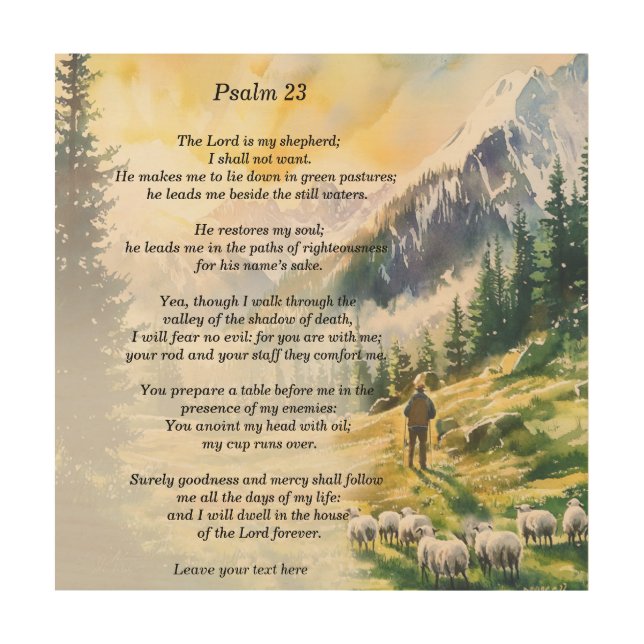 Psalm 23

The Lord is my shepherd;
I shall not want.
He makes me to lie down in green pastures;
he leads me beside the still waters.

He restores my soul;
he leads me in the paths of righteousness
for his name's sake.

Yea, though I walk through the
valley of the shadow of death,
I will fear no evil: for you are with me;
your rod and your staff they comfort me.

You prepare a table before me in the
presence of my enemies:
You anoint my head with oil;
my cup runs over.

Surely goodness and mercy shall follow
me all the days of my life:
and I will dwell in the house
of the Lord forever.

Leave your text here